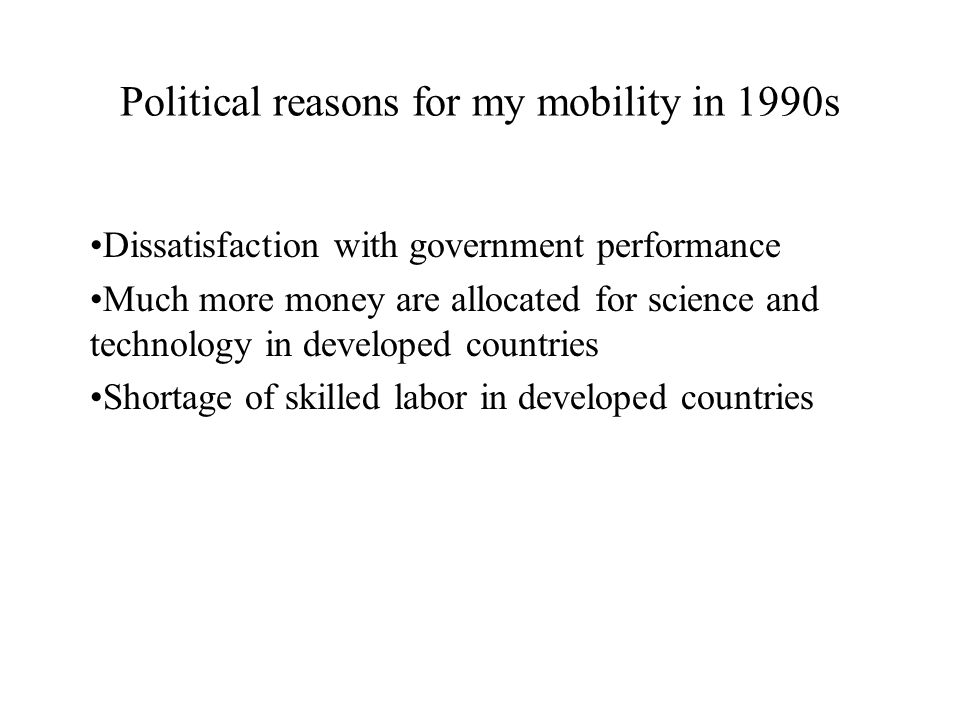 Political reasons for my mobility in 1990s

•Dissatisfaction with government performance

•Much more money are allocated for science and technology in developed countries

•Shortage of skilled labor in developed countries